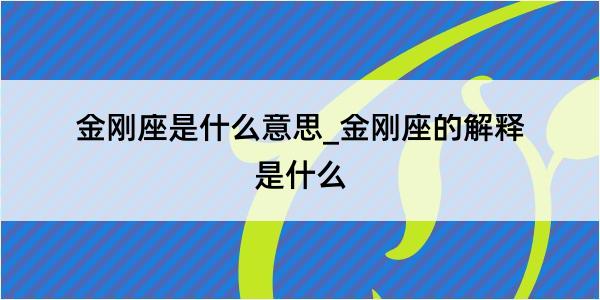 金刚座是什么意思_金刚座的解释是什么